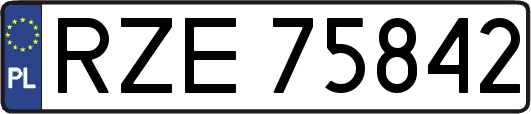 PL

RZE 75842